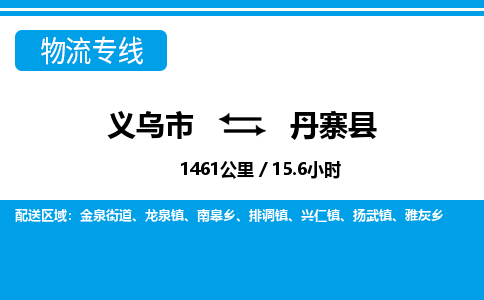 物流专线

义乌市 丹寨县

1461公里 / 15.6小时

配送区域：金泉街道、龙泉镇、南皋乡、排调镇、兴仁镇、扬武镇、雅灰乡